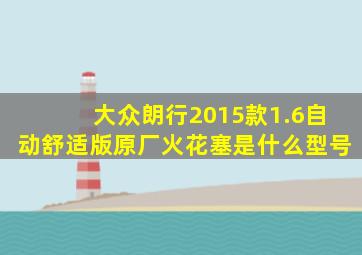 大众朗行2015款1.6自动舒适版原厂火花塞是什么型号